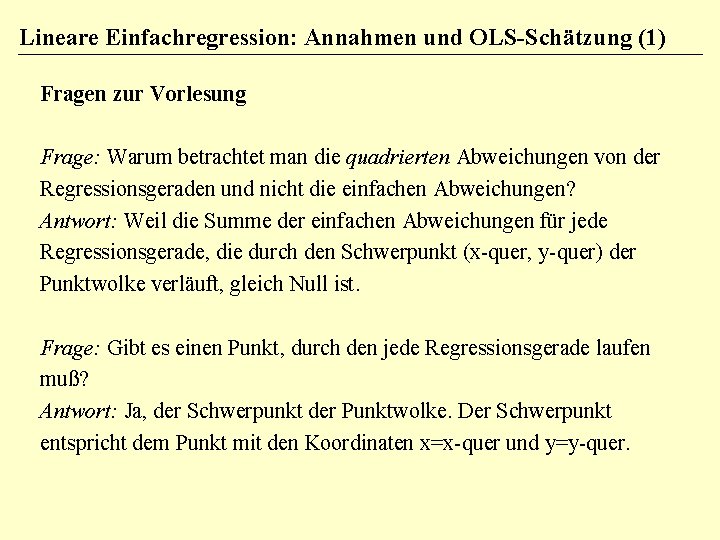 Lineare Einfachregression: Annahmen und OLS-Schätzung (1)

Fragen zur Vorlesung

Frage: Warum betrachtet man die quadrierten Abweichungen von der Regressionsgeraden und nicht die einfachen Abweichungen?
Antwort: Weil die Summe der einfachen Abweichungen für jede Regressionsgerade, die durch den Schwerpunkt (x-quer, y-quer) der Punktwolke verläuft, gleich Null ist.

Frage: Gibt es einen Punkt, durch den jede Regressionsgerade laufen muß?
Antwort: Ja, der Schwerpunkt der Punktwolke. Der Schwerpunkt entspricht dem Punkt mit den Koordinaten x=x-quer und y=y-quer.